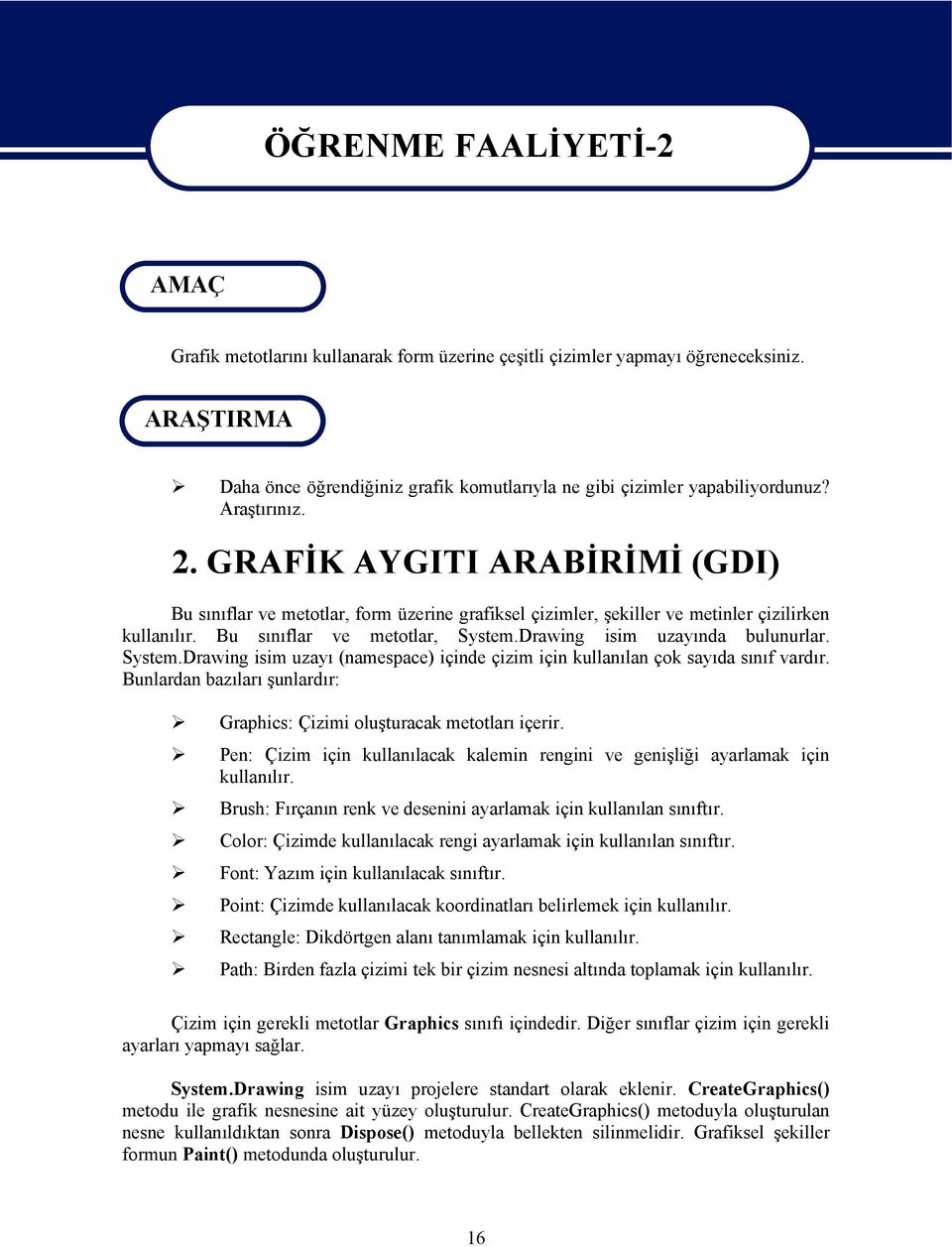 ÖĞRENME FAALİYETİ-2

AMAÇ

Grafik metotlarını kullanarak form üzerine çeşitli çizimler yapmayı öğreneceksiniz.

ARAŞTIRMA

➢ Daha önce öğrendiğiniz grafik komutlarıyla ne gibi çizimler yapabiliyordunuz? Araştırınız.

2. GRAFİK AYGITI ARABİRİMİ (GDI)

Bu sınıflar ve metotlar, form üzerine grafiksel çizimler, şekiller ve metinler çizilirken kullanılır. Bu sınıflar ve metotlar, System.Drawing isim uzayında bulunurlar. System.Drawing isim uzayı (namespace) içinde çizim için kullanılan çok sayıda sınıf vardır. Bunlardan bazıları şunlardır:

➢ Graphics: Çizimi oluşturacak metotları içerir.
➢ Pen: Çizim için kullanılacak kalemin rengini ve genişliği ayarlamak için kullanılır.
➢ Brush: Fırçanın renk ve desenini ayarlamak için kullanılan sınıftır.
➢ Color: Çizimde kullanılacak rengi ayarlamak için kullanılan sınıftır.
➢ Font: Yazım için kullanılacak sınıftır.
➢ Point: Çizimde kullanılacak koordinatları belirlemek için kullanılır.
➢ Rectangle: Dikdörtgen alanı tanımlamak için kullanılır.
➢ Path: Birden fazla çizimi tek bir çizim nesnesi altında toplamak için kullanılır.

Çizim için gerekli metotlar Graphics sınıfı içindedir. Diğer sınıflar çizim için gerekli ayarları yapmayı sağlar.

System.Drawing isim uzayı projelere standart olarak eklenir. CreateGraphics() metodu ile grafik nesnesine ait yüzey oluşturulur. CreateGraphics() metoduyla oluşturulan nesne kullanıldıktan sonra Dispose() metoduyla bellekten silinmelidir. Grafiksel şekiller formun Paint() metodunda oluşturulur.

16